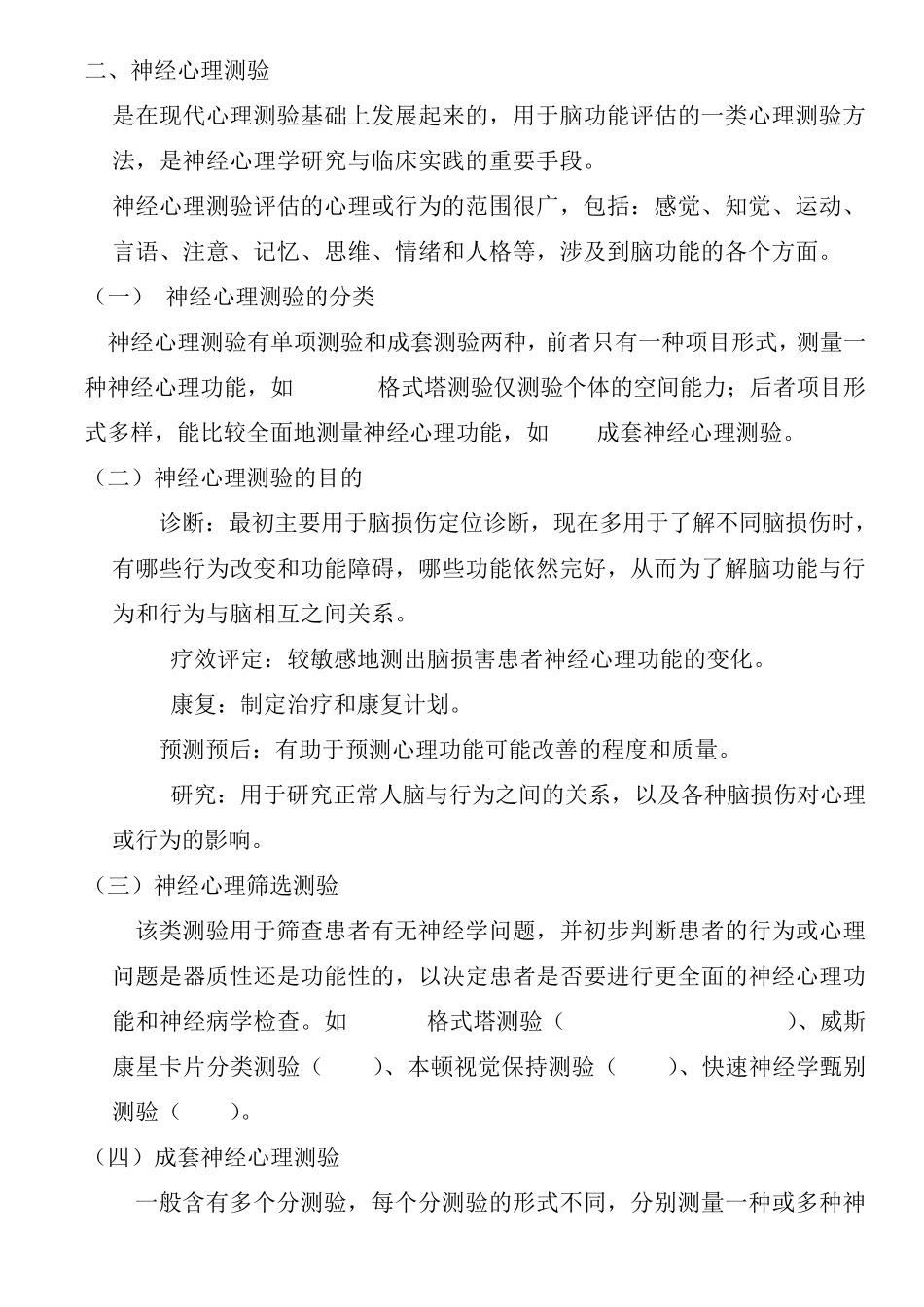 二、神经心理测验

是在现代心理测验基础上发展起来的，用于脑功能评估的一类心理测验方法，是神经心理学研究与临床实践的重要手段。

神经心理测验评估的心理或行为的范围很广，包括：感觉、知觉、运动、言语、注意、记忆、思维、情绪和人格等，涉及到脑功能的各个方面。

（一） 神经心理测验的分类

神经心理测验有单项测验和成套测验两种，前者只有一种项目形式，测量一种神经心理功能，如 格式塔测验仅测验个体的空间能力；后者项目形式多样，能比较全面地测量神经心理功能，如 成套神经心理测验。

（二）神经心理测验的目的

诊断：最初主要用于脑损伤定位诊断，现在多用于了解不同脑损伤时，有哪些行为改变和功能障碍，哪些功能依然完好，从而为了解脑功能与行为和行为与脑相互之间关系。

疗效评定：较敏感地测出脑损害患者神经心理功能的变化。

康复：制定治疗和康复计划。

预测预后：有助于预测心理功能可能改善的程度和质量。

研究：用于研究正常人脑与行为之间的关系，以及各种脑损伤对心理或行为的影响。

（三）神经心理筛选测验

该类测验用于筛查患者有无神经学问题，并初步判断患者的行为或心理问题是器质性还是功能性的，以决定患者是否要进行更全面的神经心理功能和神经病学检查。如 格式塔测验（ ）、威斯康星卡片分类测验（ ）、本顿视觉保持测验（ ）、快速神经学甄别测验（ ）。

（四）成套神经心理测验

一般含有多个分测验，每个分测验的形式不同，分别测量一种或多种神